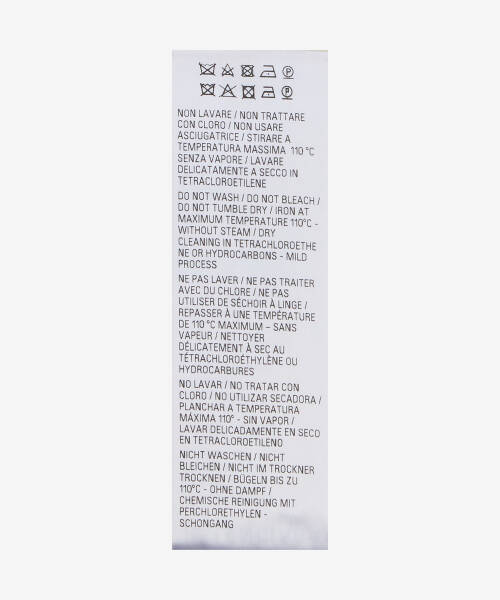 NON LAVARE / NON TRATTARE CON CLORO / NON USARE ASCIUGATRICE / STIRARE A TEMPERATURA MASSIMA 110 °C SENZA VAPORE / LAVARE DELICATAMENTE A SECCO IN TETRACLOROETILENE

DO NOT WASH / DO NOT BLEACH / DO NOT TUMBLE DRY / IRON AT MAXIMUM TEMPERATURE 110°C - WITHOUT STEAM / DRY CLEANING IN TETRACHLOROETHENE OR HYDROCARBONS - MILD PROCESS

NE PAS LAVER / NE PAS TRAITER AVEC DU CHLORE / NE PAS UTILISER DE SÉCHOIR À LINGE / REPASSER À UNE TEMPÉRATURE DE 110 °C MAXIMUM – SANS VAPEUR / NETTOYER DÉLICATEMENT À SEC AU TÉTRACHLOROÉTHYLÈNE OU HYDROCARBURES

NO LAVAR / NO TRATAR CON CLORO / NO UTILIZAR SECADORA / PLANCHAR A TEMPERATURA MÁXIMA 110° - SIN VAPOR / LAVAR DELICADAMENTE EN SECO EN TETRACLOROETILENO

NICHT WASCHEN / NICHT BLEICHEN / NICHT IM TROCKNER TROCKNEN / BÜGELN BIS ZU 110°C - OHNE DAMPF / CHEMISCHE REINIGUNG MIT PERCHLORETHYLEN - SCHONGANG